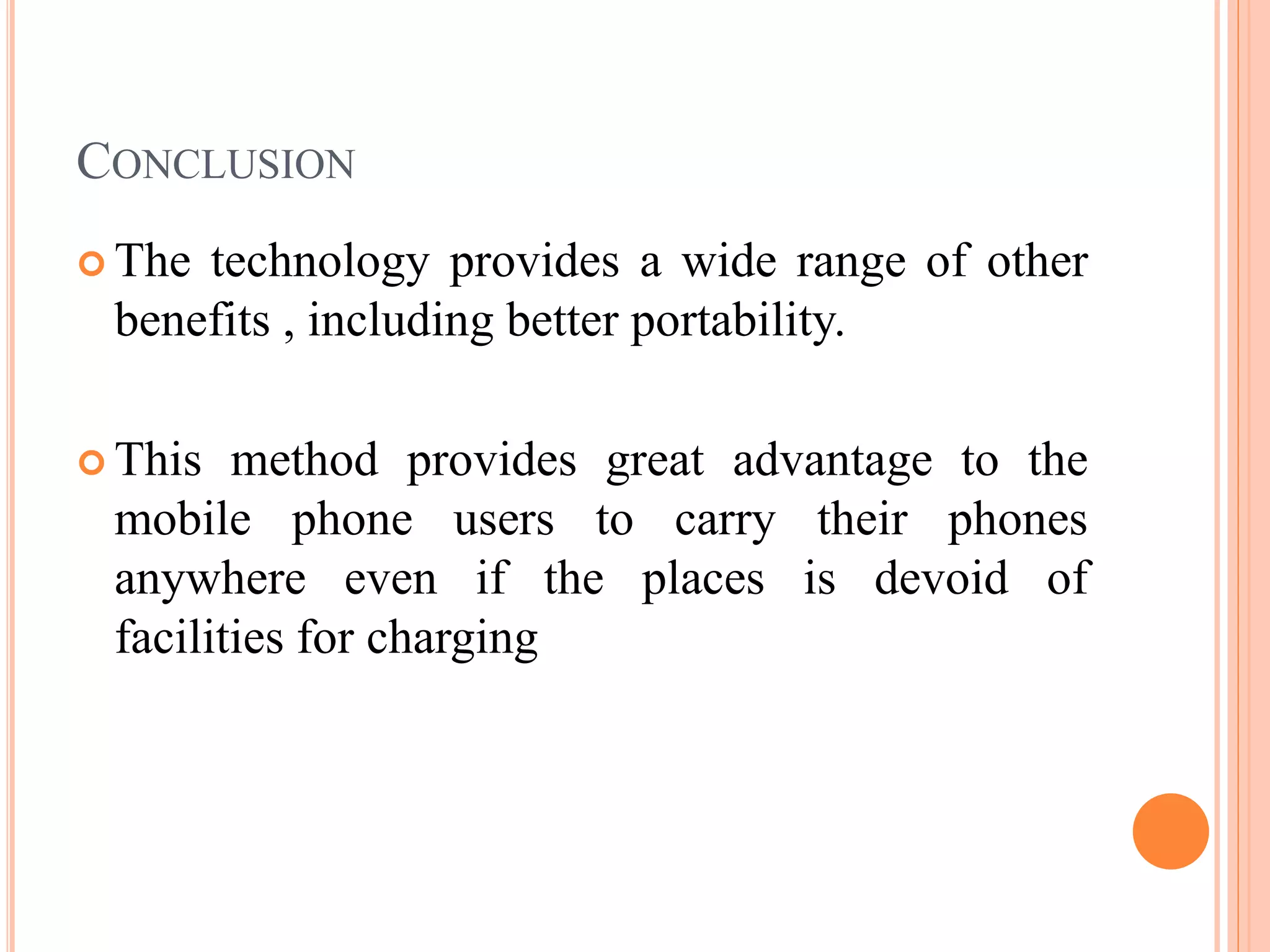 CONCLUSION

The technology provides a wide range of other benefits , including better portability.

This method provides great advantage to the mobile phone users to carry their phones anywhere even if the places is devoid of facilities for charging